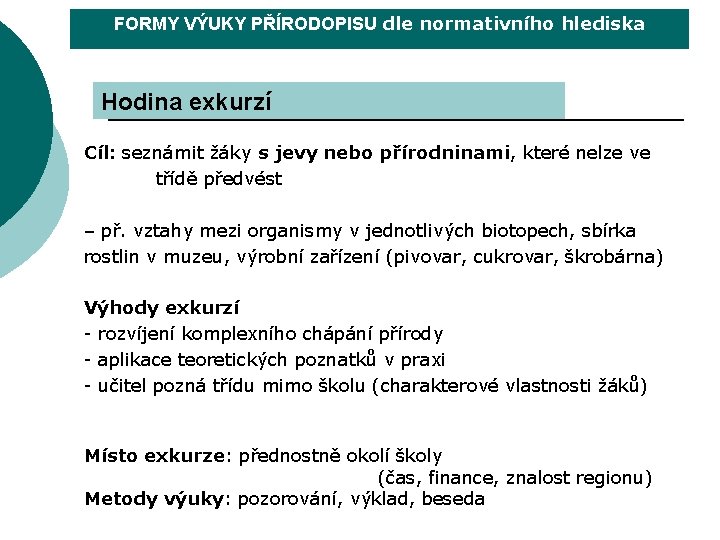 FORMY VÝUKY PŘÍRODOPISU dle normativního hlediska

Hodina exkurzí

Cíl: seznámit žáky s jevy nebo přírodninami, které nelze ve třídě předvést

– př. vztahy mezi organismy v jednotlivých biotopech, sbírka rostlin v muzeu, výrobní zařízení (pivovar, cukrovar, škrobárna)

Výhody exkurzí
- rozvíjení komplexního chápání přírody
- aplikace teoretických poznatků v praxi
- učitel pozná třídu mimo školu (charakterové vlastnosti žáků)

Místo exkurze: přednostně okolí školy
(čas, finance, znalost regionu)
Metody výuky: pozorování, výklad, beseda